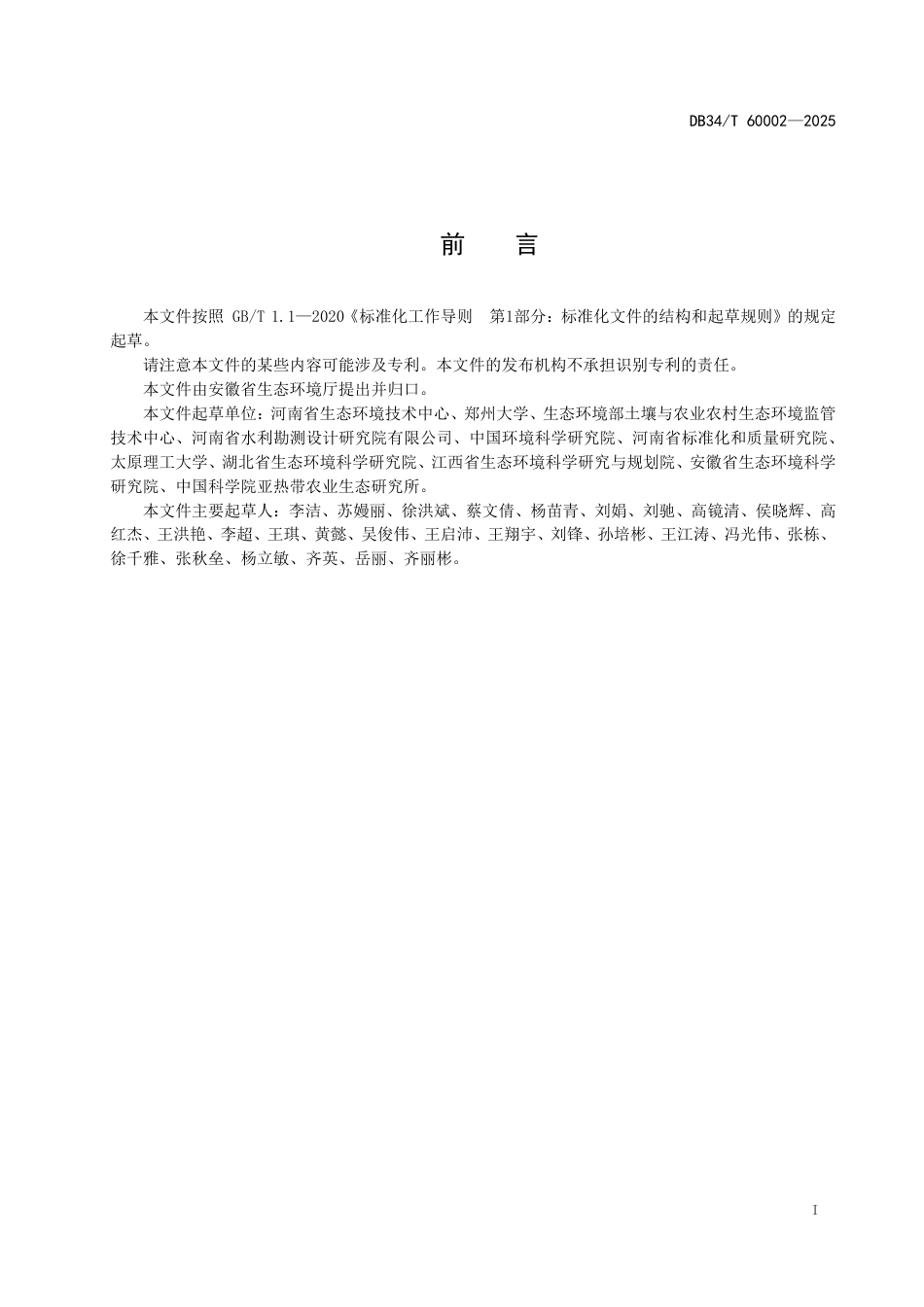 DB34/T 60002—2025

前　言

本文件按照 GB/T 1.1—2020《标准化工作导则　第1部分：标准化文件的结构和起草规则》的规定起草。

请注意本文件的某些内容可能涉及专利。本文件的发布机构不承担识别专利的责任。

本文件由安徽省生态环境厅提出并归口。

本文件起草单位：河南省生态环境技术中心、郑州大学、生态环境部土壤与农业农村生态环境监管技术中心、河南省水利勘测设计研究院有限公司、中国环境科学研究院、河南省标准化和质量研究院、太原理工大学、湖北省生态环境科学研究院、江西省生态环境科学研究与规划院、安徽省生态环境科学研究院、中国科学院亚热带农业生态研究所。

本文件主要起草人：李洁、苏嫚丽、徐洪斌、蔡文倩、杨苗青、刘娟、刘驰、高镜清、侯晓辉、高红杰、王洪艳、李超、王琪、黄懿、吴俊伟、王启沛、王翔宇、刘锋、孙培彬、王江涛、冯光伟、张栋、徐千雅、张秋垒、杨立敏、齐英、岳丽、齐丽彬。

I